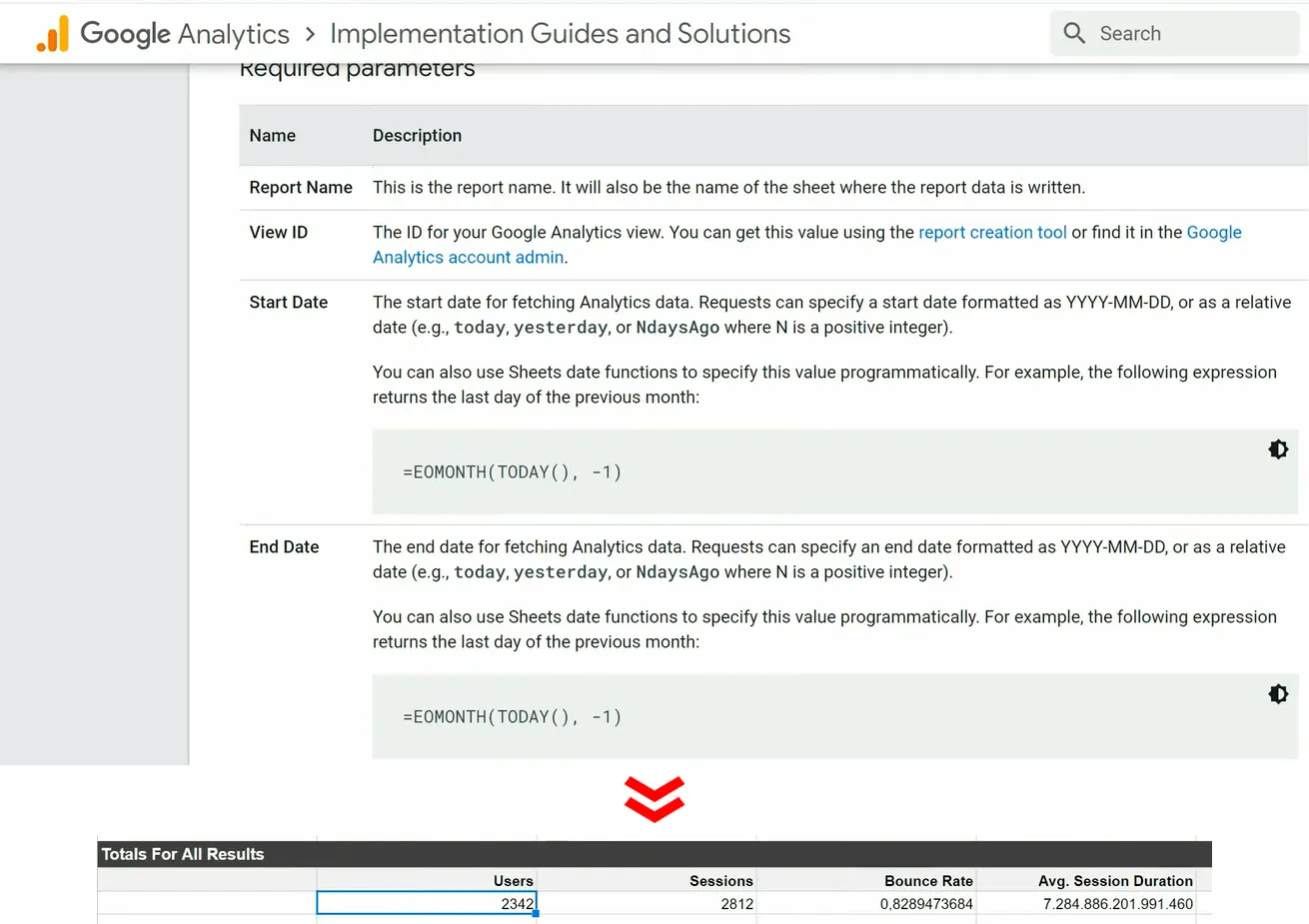 Google Analytics > Implementation Guides and Solutions

Search

Required parameters

| Name | Description |
|---|---|
| Report Name | This is the report name. It will also be the name of the sheet where the report data is written. |
| View ID | The ID for your Google Analytics view. You can get this value using the report creation tool or find it in the Google Analytics account admin. |
| Start Date | The start date for fetching Analytics data. Requests can specify a start date formatted as YYYY-MM-DD, or as a relative date (e.g., today, yesterday, or NdaysAgo where N is a positive integer). You can also use Sheets date functions to specify this value programmatically. For example, the following expression returns the last day of the previous month: =EOMONTH(TODAY(), -1) |
| End Date | The end date for fetching Analytics data. Requests can specify an end date formatted as YYYY-MM-DD, or as a relative date (e.g., today, yesterday, or NdaysAgo where N is a positive integer). You can also use Sheets date functions to specify this value programmatically. For example, the following expression returns the last day of the previous month: =EOMONTH(TODAY(), -1) |

Totals For All Results

| | Users | Sessions | Bounce Rate | Avg. Session Duration |
|---|---|---|---|---|
| | 2342 | 2812 | 0,8289473684 | 7.284.886.201.991.460 |